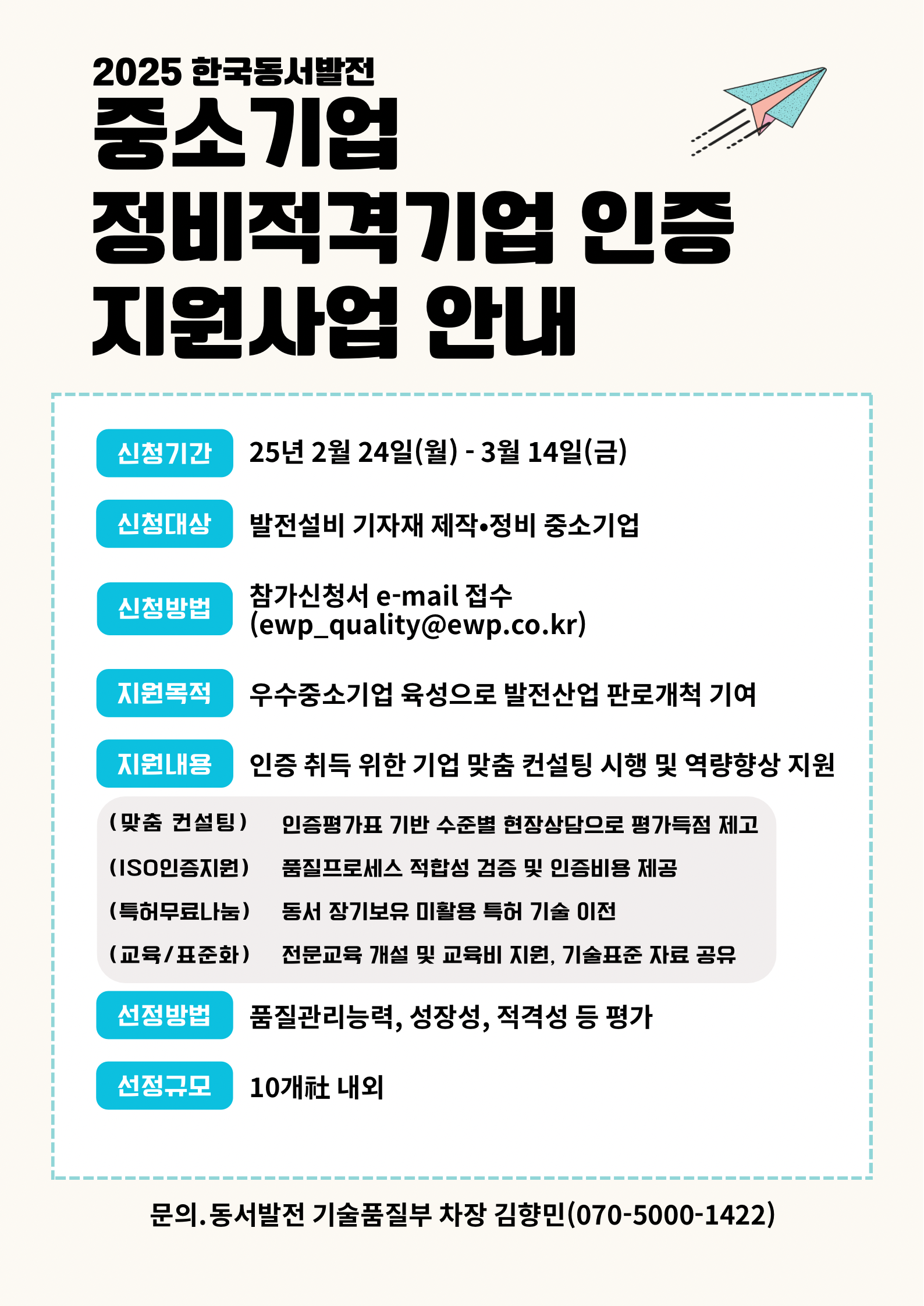 2025 한국동서발전
중소기업
정비적격기업 인증
지원사업 안내

신청기간 25년 2월 24일(월) - 3월 14일(금)

신청대상 발전설비 기자재 제작•정비 중소기업

신청방법 참가신청서 e-mail 접수 (ewp_quality@ewp.co.kr)

지원목적 우수중소기업 육성으로 발전산업 판로개척 기여

지원내용 인증 취득 위한 기업 맞춤 컨설팅 시행 및 역량향상 지원

(맞춤 컨설팅) 인증평가표 기반 수준별 현장상담으로 평가득점 제고

(ISO인증지원) 품질프로세스 적합성 검증 및 인증비용 제공

(특허무료나눔) 동서 장기보유 미활용 특허 기술 이전

(교육/표준화) 전문교육 개설 및 교육비 지원, 기술표준 자료 공유

선정방법 품질관리능력, 성장성, 적격성 등 평가

선정규모 10개社 내외

문의. 동서발전 기술품질부 차장 김향민(070-5000-1422)